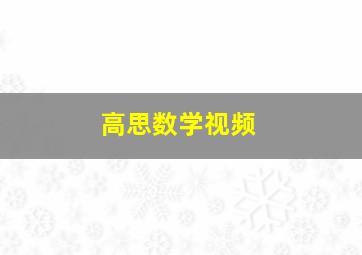 高思数学视频